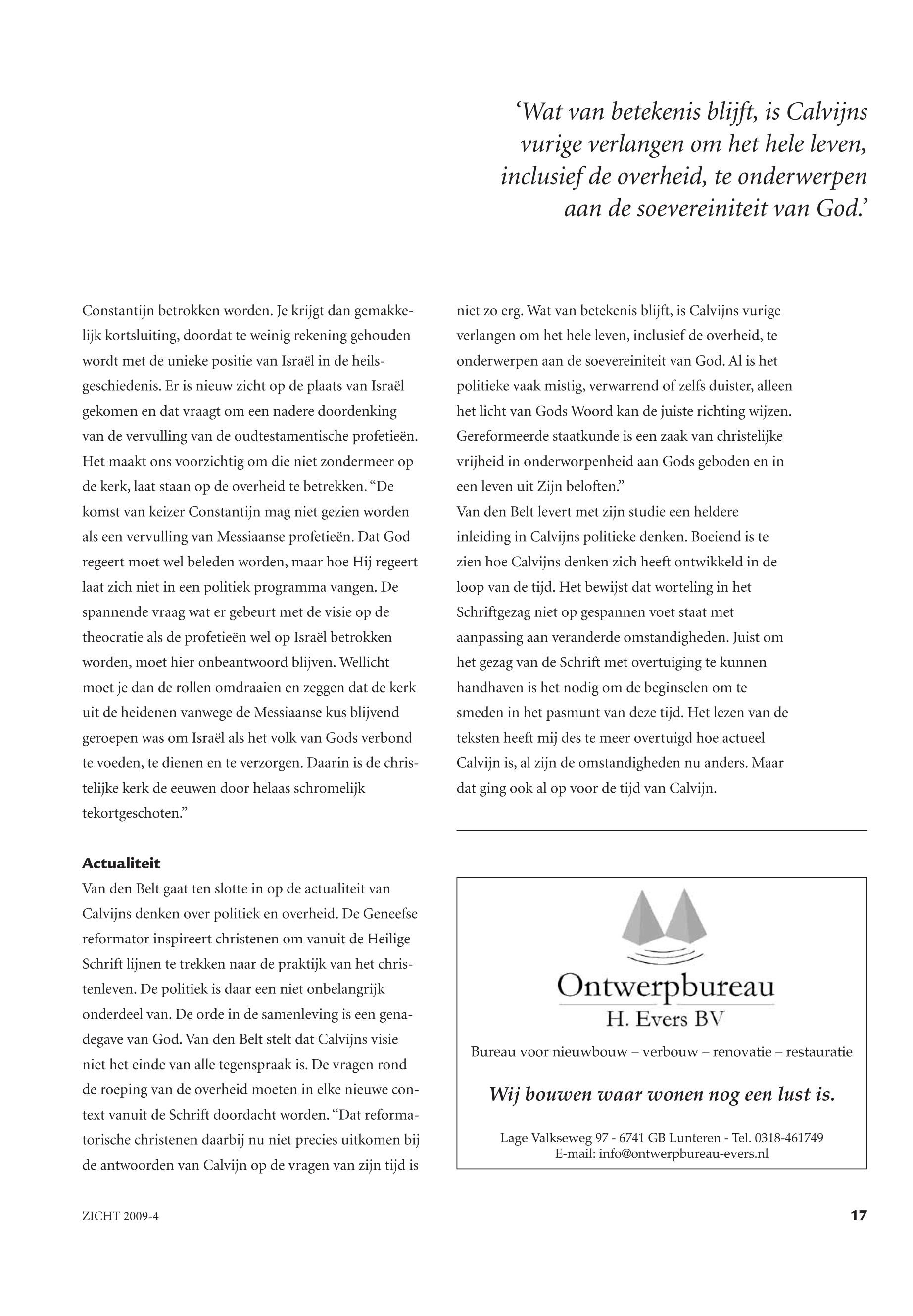 ‘Wat van betekenis blijft, is Calvijns vurige verlangen om het hele leven, inclusief de overheid, te onderwerpen aan de soevereiniteit van God.’

Constantijn betrokken worden. Je krijgt dan gemakkelijk kortsluiting, doordat te weinig rekening gehouden wordt met de unieke positie van Israël in de heilsgeschiedenis. Er is nieuw zicht op de plaats van Israël gekomen en dat vraagt om een nadere doordenking van de vervulling van de oudtestamentische profetieën. Het maakt ons voorzichtig om die niet zondermeer op de kerk, laat staan op de overheid te betrekken. “De komst van keizer Constantijn mag niet gezien worden als een vervulling van Messiaanse profetieën. Dat God regeert moet wel beleden worden, maar hoe Hij regeert laat zich niet in een politiek programma vangen. De spannende vraag wat er gebeurt met de visie op de theocratie als de profetieën wel op Israël betrokken worden, moet hier onbeantwoord blijven. Wellicht moet je dan de rollen omdraaien en zeggen dat de kerk uit de heidenen vanwege de Messiaanse kus blijvend geroepen was om Israël als het volk van Gods verbond te voeden, te dienen en te verzorgen. Daarin is de christelijke kerk de eeuwen door helaas schromelijk tekortgeschoten.”

Actualiteit
Van den Belt gaat ten slotte in op de actualiteit van Calvijns denken over politiek en overheid. De Geneefse reformator inspireert christenen om vanuit de Heilige Schrift lijnen te trekken naar de praktijk van het christenleven. De politiek is daar een niet onbelangrijk onderdeel van. De orde in de samenleving is een genadegave van God. Van den Belt stelt dat Calvijns visie niet het einde van alle tegenspraak is. De vragen rond de roeping van de overheid moeten in elke nieuwe context vanuit de Schrift doordacht worden. “Dat reformatorische christenen daarbij nu niet precies uitkomen bij de antwoorden van Calvijn op de vragen van zijn tijd is niet zo erg. Wat van betekenis blijft, is Calvijns vurige verlangen om het hele leven, inclusief de overheid, te onderwerpen aan de soevereiniteit van God. Al is het politieke vaak mistig, verwarrend of zelfs duister, alleen het licht van Gods Woord kan de juiste richting wijzen. Gereformeerde staatkunde is een zaak van christelijke vrijheid in onderworpenheid aan Gods geboden en in een leven uit Zijn beloften.”
Van den Belt levert met zijn studie een heldere inleiding in Calvijns politieke denken. Boeiend is te zien hoe Calvijns denken zich heeft ontwikkeld in de loop van de tijd. Het bewijst dat worteling in het Schriftgezag niet op gespannen voet staat met aanpassing aan veranderde omstandigheden. Juist om het gezag van de Schrift met overtuiging te kunnen handhaven is het nodig om de beginselen om te smeden in het pasmunt van deze tijd. Het lezen van de teksten heeft mij des te meer overtuigd hoe actueel Calvijn is, al zijn de omstandigheden nu anders. Maar dat ging ook al op voor de tijd van Calvijn.

Ontwerpbureau
H. Evers BV
Bureau voor nieuwbouw – verbouw – renovatie – restauratie
Wij bouwen waar wonen nog een lust is.
Lage Valkseweg 97 - 6741 GB Lunteren - Tel. 0318-461749
E-mail: info@ontwerpbureau-evers.nl

ZICHT 2009-4
17